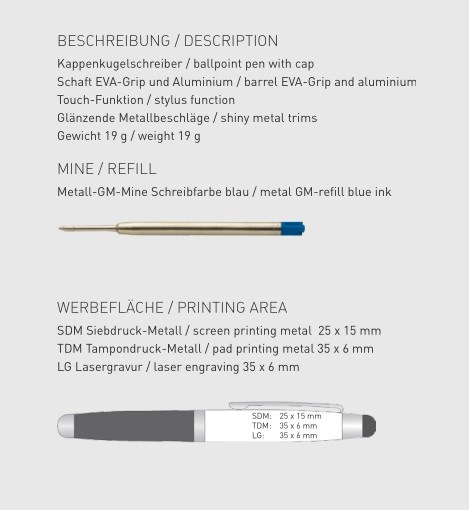 BESCHREIBUNG / DESCRIPTION

Kappenkugelschreiber / ballpoint pen with cap
Schaft EVA-Grip und Aluminium / barrel EVA-Grip and aluminium
Touch-Funktion / stylus function
Glänzende Metallbeschläge / shiny metal trims
Gewicht 19 g / weight 19 g

MINE / REFILL

Metall-GM-Mine Schreibfarbe blau / metal GM-refill blue ink

WERBEFLÄCHE / PRINTING AREA

SDM Siebdruck-Metall / screen printing metal 25 x 15 mm
TDM Tampondruck-Metall / pad printing metal 35 x 6 mm
LG Lasergravur / laser engraving 35 x 6 mm

SDM: 25 x 15 mm
TDM: 35 x 6 mm
LG: 35 x 6 mm